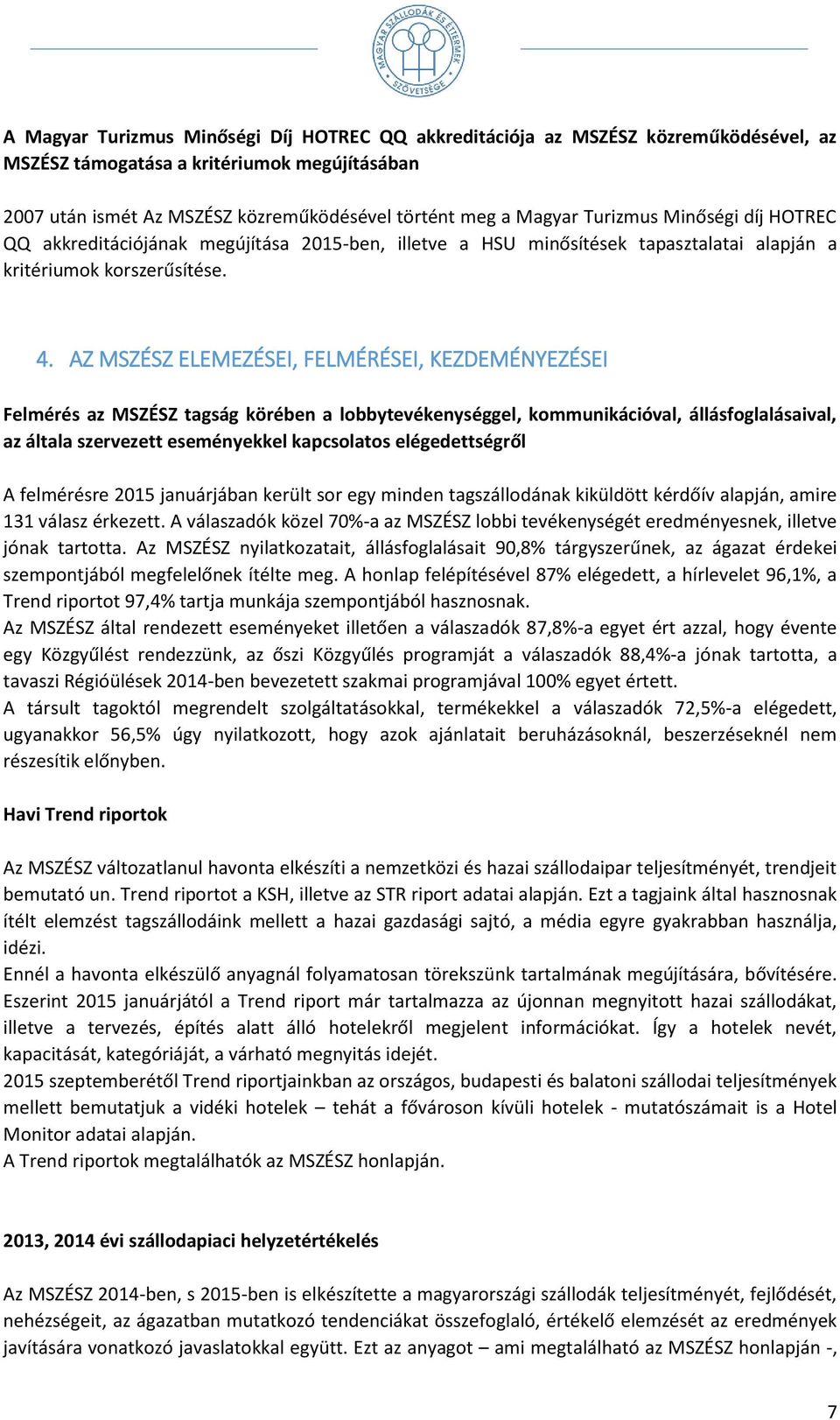 MAGYAR SZÁLLODÁK ÉS ÉTTERMEK SZÖVETSÉGE

A Magyar Turizmus Minőségi Díj HOTREC QQ akkreditációja az MSZÉSZ közreműködésével, az MSZÉSZ támogatása a kritériumok megújításában

2007 után ismét Az MSZÉSZ közreműködésével történt meg a Magyar Turizmus Minőségi díj HOTREC QQ akkreditációjának megújítása 2015-ben, illetve a HSU minősítések tapasztalatai alapján a kritériumok korszerűsítése.

4. AZ MSZÉSZ ELEMEZÉSEI, FELMÉRÉSEI, KEZDEMÉNYEZÉSEI

Felmérés az MSZÉSZ tagság körében a lobbytevékenységgel, kommunikációval, állásfoglalásaival, az általa szervezett eseményekkel kapcsolatos elégedettségről

A felmérésre 2015 januárjában került sor egy minden tagszállodának kiküldött kérdőív alapján, amire 131 válasz érkezett. A válaszadók közel 70%-a az MSZÉSZ lobbi tevékenységét eredményesnek, illetve jónak tartotta. Az MSZÉSZ nyilatkozatait, állásfoglalásait 90,8% tárgyszerűnek, az ágazat érdekei szempontjából megfelelőnek ítélte meg. A honlap felépítésével 87% elégedett, a hírlevelet 96,1%, a Trend riportot 97,4% tartja munkája szempontjából hasznosnak.
Az MSZÉSZ által rendezett eseményeket illetően a válaszadók 87,8%-a egyet ért azzal, hogy évente egy Közgyűlést rendezzünk, az őszi Közgyűlés programját a válaszadók 88,4%-a jónak tartotta, a tavaszi Régióülések 2014-ben bevezetett szakmai programjával 100% egyet értett.
A társult tagoktól megrendelt szolgáltatásokkal, termékekkel a válaszadók 72,5%-a elégedett, ugyanakkor 56,5% úgy nyilatkozott, hogy azok ajánlatait beruházásoknál, beszerzéseknél nem részesítik előnyben.

Havi Trend riportok

Az MSZÉSZ változatlanul havonta elkészíti a nemzetközi és hazai szállodaipar teljesítményét, trendjeit bemutató un. Trend riportot a KSH, illetve az STR riport adatai alapján. Ezt a tagjaink által hasznosnak ítélt elemzést tagszállodáink mellett a hazai gazdasági sajtó, a média egyre gyakrabban használja, idézi.
Ennél a havonta elkészülő anyagnál folyamatosan törekszünk tartalmának megújítására, bővítésére. Eszerint 2015 januárjától a Trend riport már tartalmazza az újonnan megnyitott hazai szállodákat, illetve a tervezés, építés alatt álló hotelekről megjelent információkat. Így a hotelek nevét, kapacitását, kategóriáját, a várható megnyitás idejét.
2015 szeptemberétől Trend riportjainkban az országos, budapesti és balatoni szállodai teljesítmények mellett bemutatjuk a vidéki hotelek – tehát a fővároson kívüli hotelek - mutatószámait is a Hotel Monitor adatai alapján.
A Trend riportok megtalálhatók az MSZÉSZ honlapján.

2013, 2014 évi szállodapiaci helyzetértékelés

Az MSZÉSZ 2014-ben, s 2015-ben is elkészítette a magyarországi szállodák teljesítményét, fejlődését, nehézségeit, az ágazatban mutatkozó tendenciákat összefoglaló, értékelő elemzését az eredmények javítására vonatkozó javaslatokkal együtt. Ezt az anyagot – ami megtalálható az MSZÉSZ honlapján -,

7